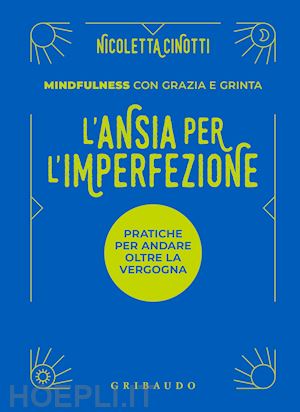 NICOLETTA CINOTTI

MINDFULNESS CON GRAZIA E GRINTA

L'ANSIA PER L'IMPERFEZIONE

PRATICHE PER ANDARE OLTRE LA VERGOGNA

GRIBAUDO

HOEPLI.IT